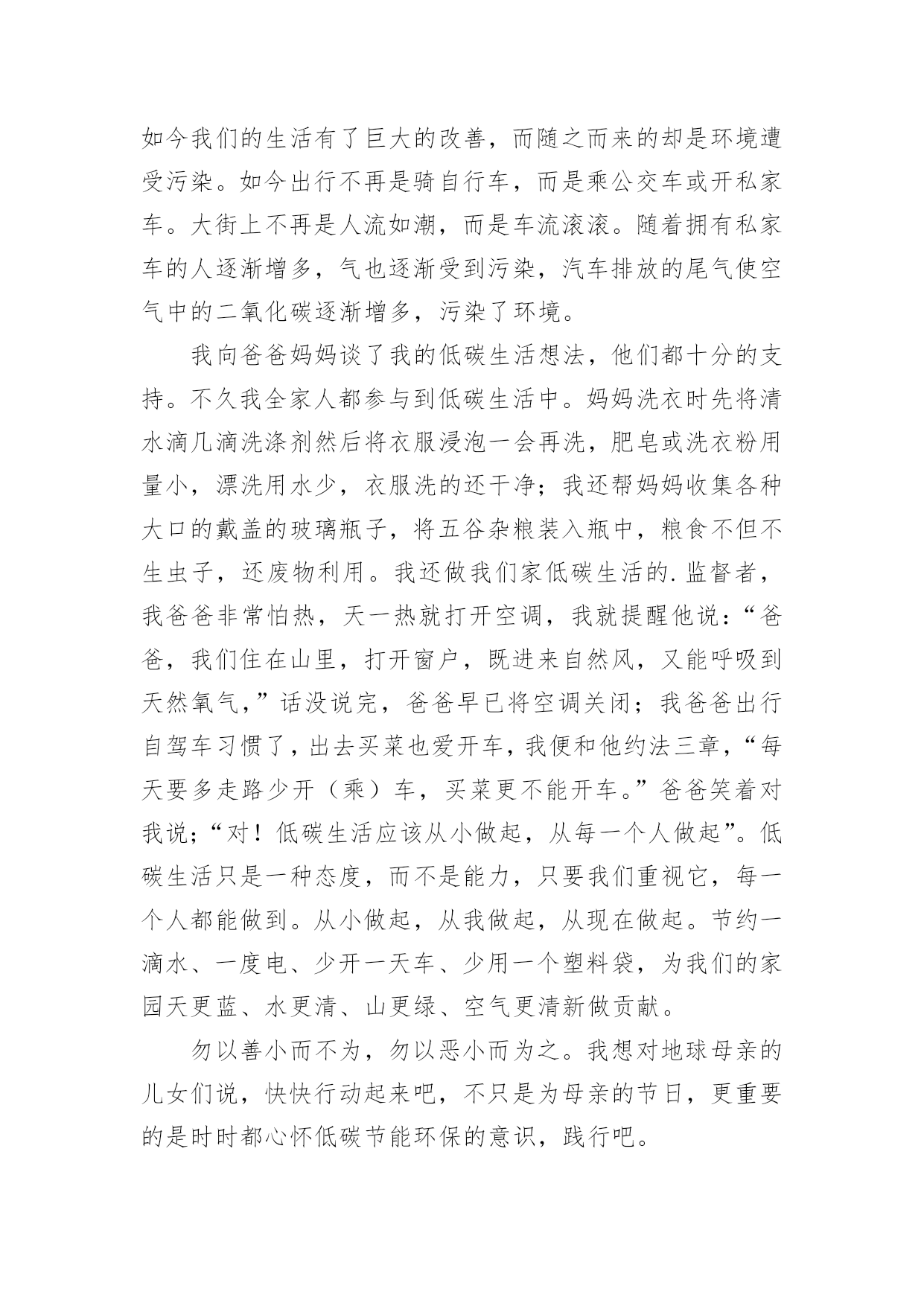 如今我们的生活有了巨大的改善，而随之而来的却是环境遭受污染。如今出行不再是骑自行车，而是乘公交车或开私家车。大街上不再是人流如潮，而是车流滚滚。随着拥有私家车的人逐渐增多，气也逐渐受到污染，汽车排放的尾气使空气中的二氧化碳逐渐增多，污染了环境。

我向爸爸妈妈谈了我的低碳生活想法，他们都十分的支持。不久我全家人都参与到低碳生活中。妈妈洗衣时先将清水滴几滴洗涤剂然后将衣服浸泡一会再洗，肥皂或洗衣粉用量小，漂洗用水少，衣服洗的还干净；我还帮妈妈收集各种大口的戴盖的玻璃瓶子，将五谷杂粮装入瓶中，粮食不但不生虫子，还废物利用。我还做我们家低碳生活的.监督者，我爸爸非常怕热，天一热就打开空调，我就提醒他说：“爸爸，我们住在山里，打开窗户，既进来自然风，又能呼吸到天然氧气，”话没说完，爸爸早已将空调关闭；我爸爸出行自驾车习惯了，出去买菜也爱开车，我便和他约法三章，“每天要多走路少开（乘）车，买菜更不能开车。”爸爸笑着对我说；“对！低碳生活应该从小做起，从每一个人做起”。低碳生活只是一种态度，而不是能力，只要我们重视它，每一个人都能做到。从小做起，从我做起，从现在做起。节约一滴水、一度电、少开一天车、少用一个塑料袋，为我们的家园天更蓝、水更清、山更绿、空气更清新做贡献。

勿以善小而不为，勿以恶小而为之。我想对地球母亲的儿女们说，快快行动起来吧，不只是为母亲的节日，更重要的是时时都心怀低碳节能环保的意识，践行吧。